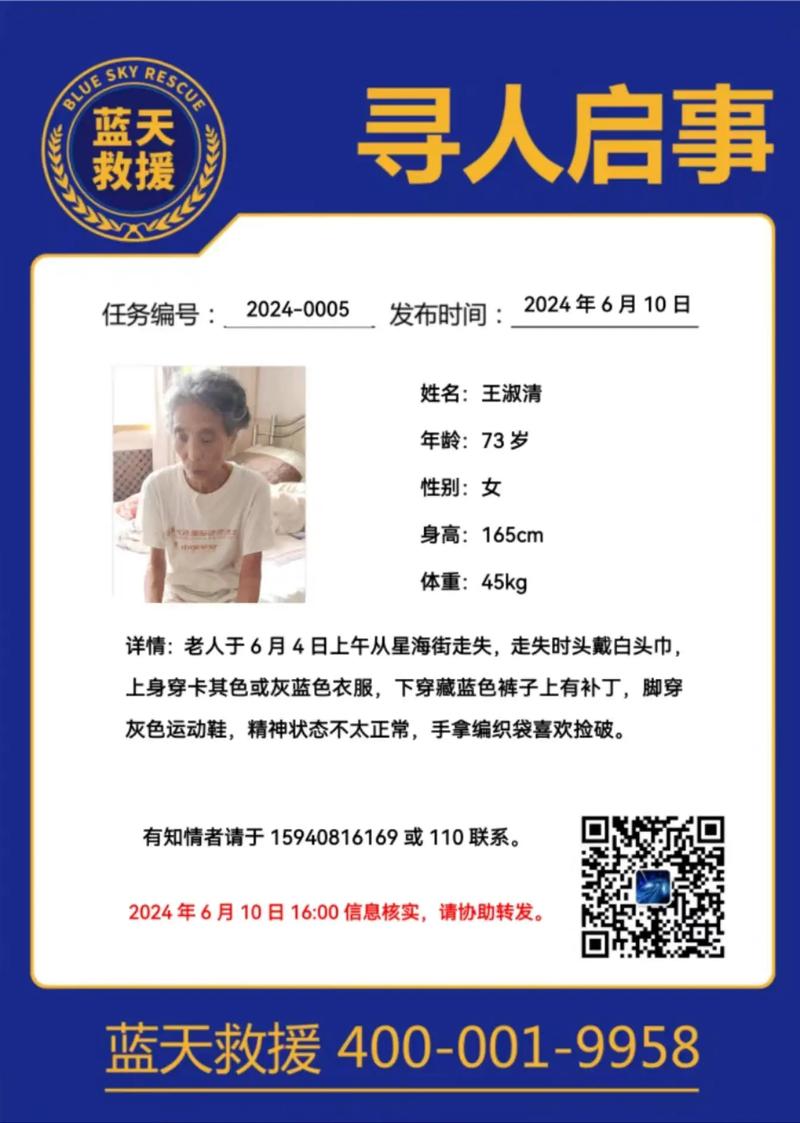 BLUE SKY RESCUE
蓝天救援

寻人启事

任务编号：2024-0005 发布时间：2024 年 6 月 10 日

姓名：王淑清
年龄：73 岁
性别：女
身高：165cm
体重：45kg

详情：老人于 6 月 4 日上午从星海街走失，走失时头戴白头巾，上身穿卡其色或灰蓝色衣服，下穿藏蓝色裤子上有补丁，脚穿灰色运动鞋，精神状态不太正常，手拿编织袋喜欢捡破。

有知情者请于 15940816169 或 110 联系。

2024 年 6 月 10 日 16:00 信息核实，请协助转发。

蓝天救援 400-001-9958